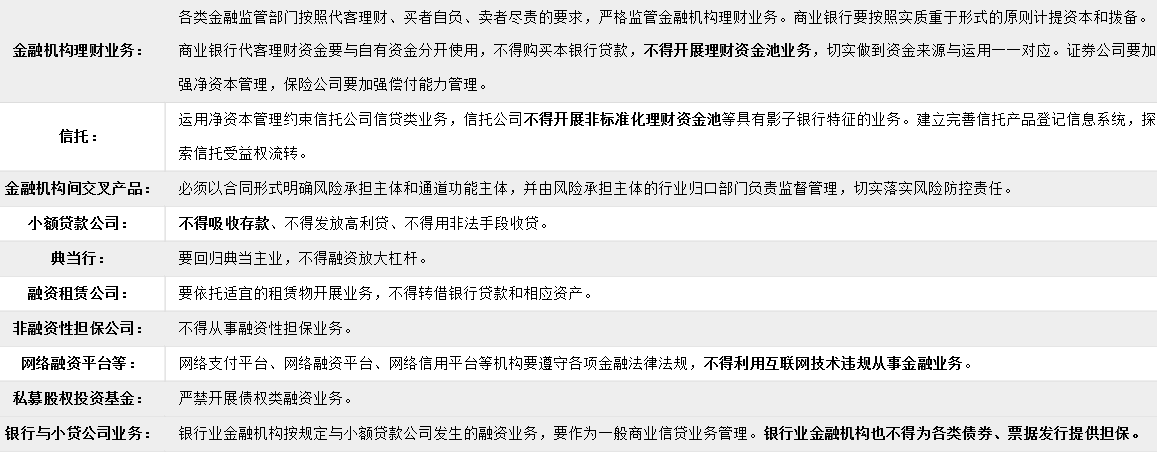 | 金融机构理财业务： | 各类金融监管部门按照代客理财、买者自负、卖者尽责的要求，严格监管金融机构理财业务。商业银行要按照实质重于形式的原则计提资本和拨备。商业银行代客理财资金要与自有资金分开使用，不得购买本银行贷款，不得开展理财资金池业务，切实做到资金来源与运用一一对应。证券公司要加强净资本管理，保险公司要加强偿付能力管理。 |
|---|---|
| 信托： | 运用净资本管理约束信托公司信贷类业务，信托公司不得开展非标准化理财资金池等具有影子银行特征的业务。建立完善信托产品登记信息系统，探索信托受益权流转。 |
| 金融机构间交叉产品： | 必须以合同形式明确风险承担主体和通道功能主体，并由风险承担主体的行业归口部门负责监督管理，切实落实风险防控责任。 |
| 小额贷款公司： | 不得吸收存款、不得发放高利贷、不得用非法手段收贷。 |
| 典当行： | 要回归典当主业，不得融资放大杠杆。 |
| 融资租赁公司： | 要依托适宜的租赁物开展业务，不得转借银行贷款和相应资产。 |
| 非融资性担保公司： | 不得从事融资性担保业务。 |
| 网络融资平台等： | 网络支付平台、网络融资平台、网络信用平台等机构要遵守各项金融法律法规，不得利用互联网技术违规从事金融业务。 |
| 私募股权投资基金： | 严禁开展债权类融资业务。 |
| 银行与小贷公司业务： | 银行业金融机构按规定与小额贷款公司发生的融资业务，要作为一般商业信贷业务管理。银行业金融机构也不得为各类债券、票据发行提供担保。 |